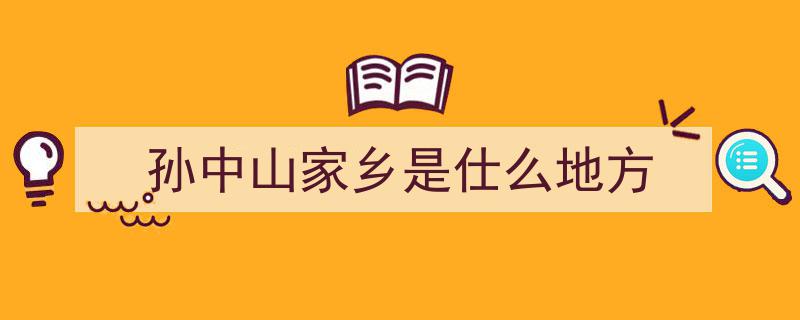 孙中山家乡是什么地方